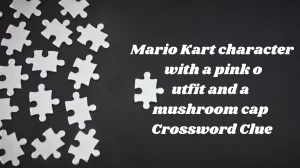 Mario Kart character with a pink o utfit and a mushroom cap Crossword Clue